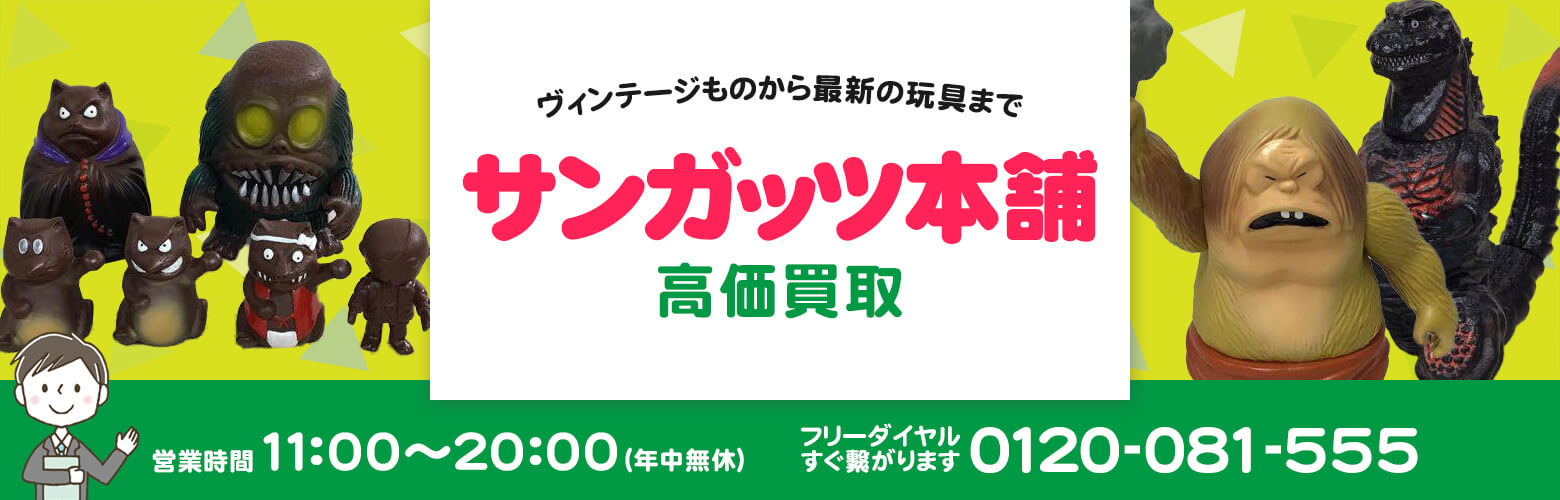 ヴィンテージものから最新の玩具まで

サンガッツ本舗

高価買取

営業時間 11:00〜20:00 (年中無休)

フリーダイヤル
すぐ繋がります 0120-081-555